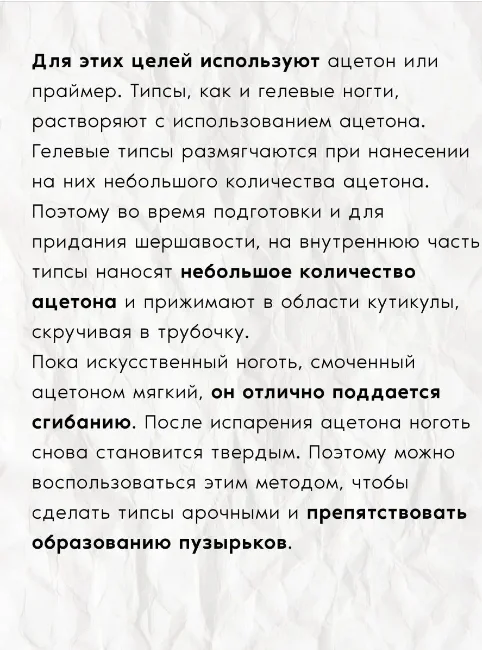 Для этих целей используют ацетон или праймер. Типсы, как и гелевые ногти, растворяют с использованием ацетона. Гелевые типсы размягчаются при нанесении на них небольшого количества ацетона. Поэтому во время подготовки и для придания шершавости, на внутреннюю часть типсы наносят небольшое количество ацетона и прижимают в области кутикулы, скручивая в трубочку.
Пока искусственный ноготь, смоченный ацетоном мягкий, он отлично поддается сгибанию. После испарения ацетона ноготь снова становится твердым. Поэтому можно воспользоваться этим методом, чтобы сделать типсы арочными и препятствовать образованию пузырьков.